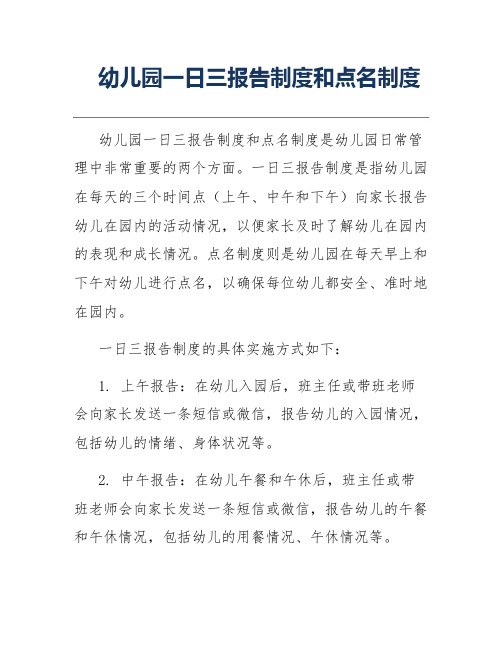 幼儿园一日三报告制度和点名制度

幼儿园一日三报告制度和点名制度是幼儿园日常管理中非常重要的两个方面。一日三报告制度是指幼儿园在每天的三个时间点（上午、中午和下午）向家长报告幼儿在园内的活动情况，以便家长及时了解幼儿在园内的表现和成长情况。点名制度则是幼儿园在每天早上和下午对幼儿进行点名，以确保每位幼儿都安全、准时地在园内。

一日三报告制度的具体实施方式如下：

1. 上午报告：在幼儿入园后，班主任或带班老师会向家长发送一条短信或微信，报告幼儿的入园情况，包括幼儿的情绪、身体状况等。

2. 中午报告：在幼儿午餐和午休后，班主任或带班老师会向家长发送一条短信或微信，报告幼儿的午餐和午休情况，包括幼儿的用餐情况、午休情况等。